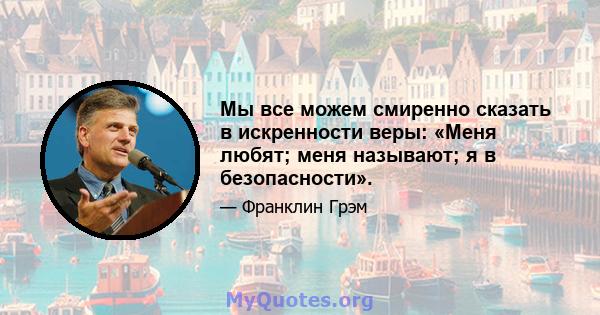 Мы все можем смиренно сказать в искренности веры: «Меня любят; меня называют; я в безопасности».

— Франклин Грэм

MyQuotes.org